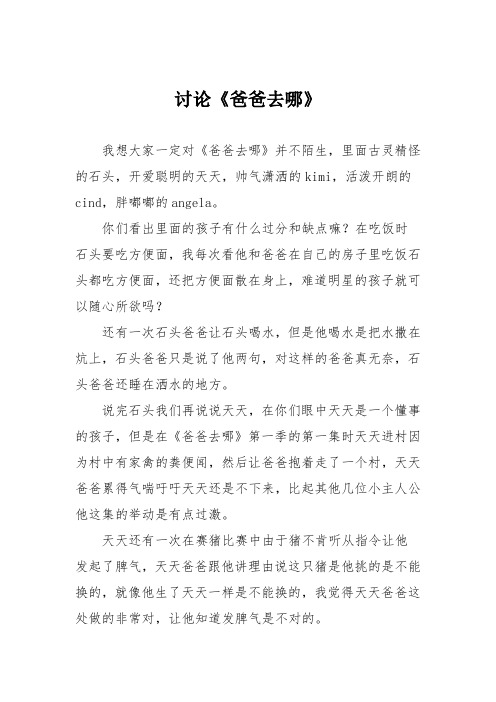 讨论《爸爸去哪》

我想大家一定对《爸爸去哪》并不陌生，里面古灵精怪的石头，开爱聪明的天天，帅气潇洒的kimi，活泼开朗的cind，胖嘟嘟的angela。

你们看出里面的孩子有什么过分和缺点嘛？在吃饭时石头要吃方便面，我每次看他和爸爸在自己的房子里吃饭石头都吃方便面，还把方便面散在身上，难道明星的孩子就可以随心所欲吗？

还有一次石头爸爸让石头喝水，但是他喝水是把水撒在炕上，石头爸爸只是说了他两句，对这样的爸爸真无奈，石头爸爸还睡在洒水的地方。

说完石头我们再说说天天，在你们眼中天天是一个懂事的孩子，但是在《爸爸去哪》第一季的第一集时天天进村因为村中有家禽的粪便闻，然后让爸爸抱着走了一个村，天天爸爸累得气喘吁吁天天还是不下来，比起其他几位小主人公他这集的举动是有点过激。

天天还有一次在赛猪比赛中由于猪不肯听从指令让他发起了脾气，天天爸爸跟他讲理由说这只猪是他挑的是不能换的，就像他生了天天一样是不能换的，我觉得天天爸爸这处做的非常对，让他知道发脾气是不对的。